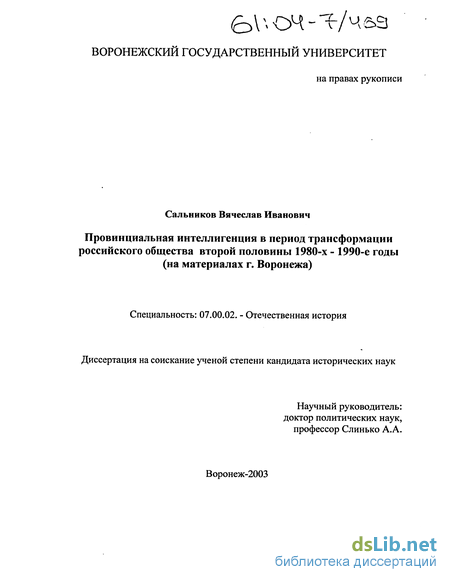 61:04-7/469

ВОРОНЕЖСКИЙ ГОСУДАРСТВЕННЫЙ УНИВЕРСИТЕТ

на правах рукописи

Сальников Вячеслав Иванович

Провинциальная интеллигенция в период трансформации российского общества второй половины 1980-х - 1990-е годы (на материалах г. Воронежа)

Специальность: 07.00.02. - Отечественная история

Диссертация на соискание ученой степени кандидата исторических наук

Научный руководитель:
доктор политических наук,
профессор Слинько А.А.

Воронеж-2003

dsLib.net
библиотека диссертаций